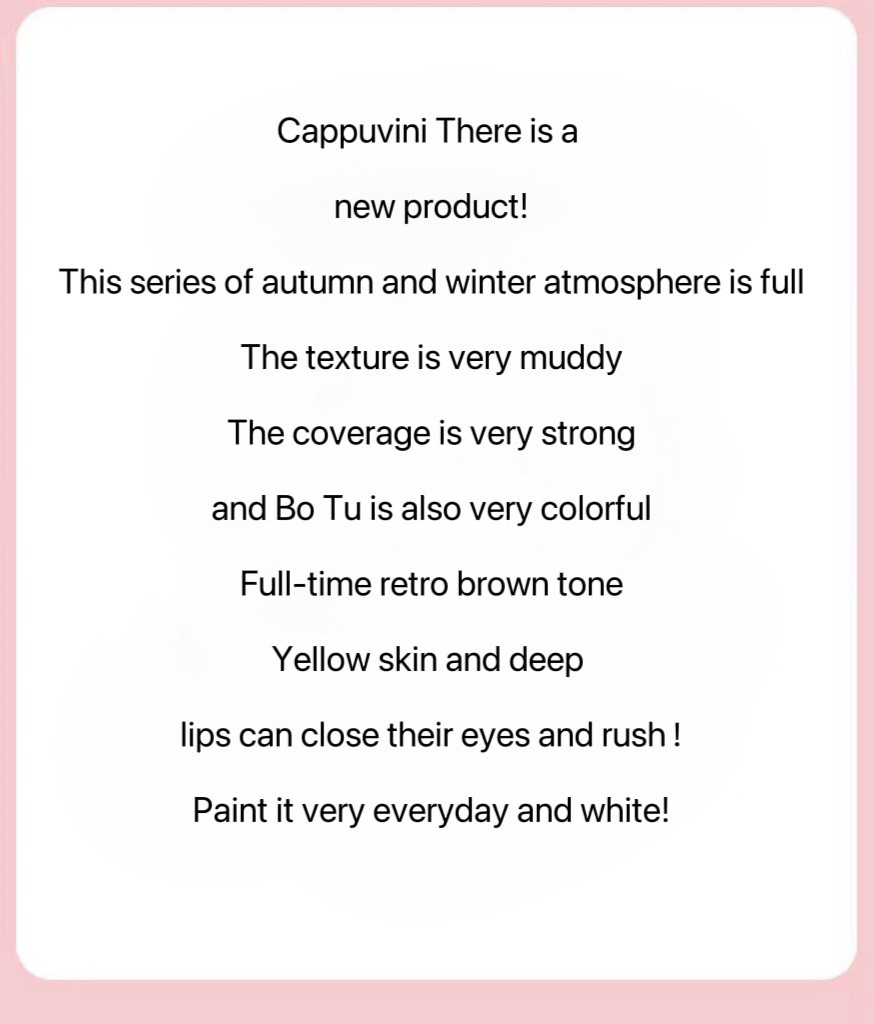 Cappuvini There is a

new product!

This series of autumn and winter atmosphere is full

The texture is very muddy

The coverage is very strong

and Bo Tu is also very colorful

Full-time retro brown tone

Yellow skin and deep

lips can close their eyes and rush !

Paint it very everyday and white!